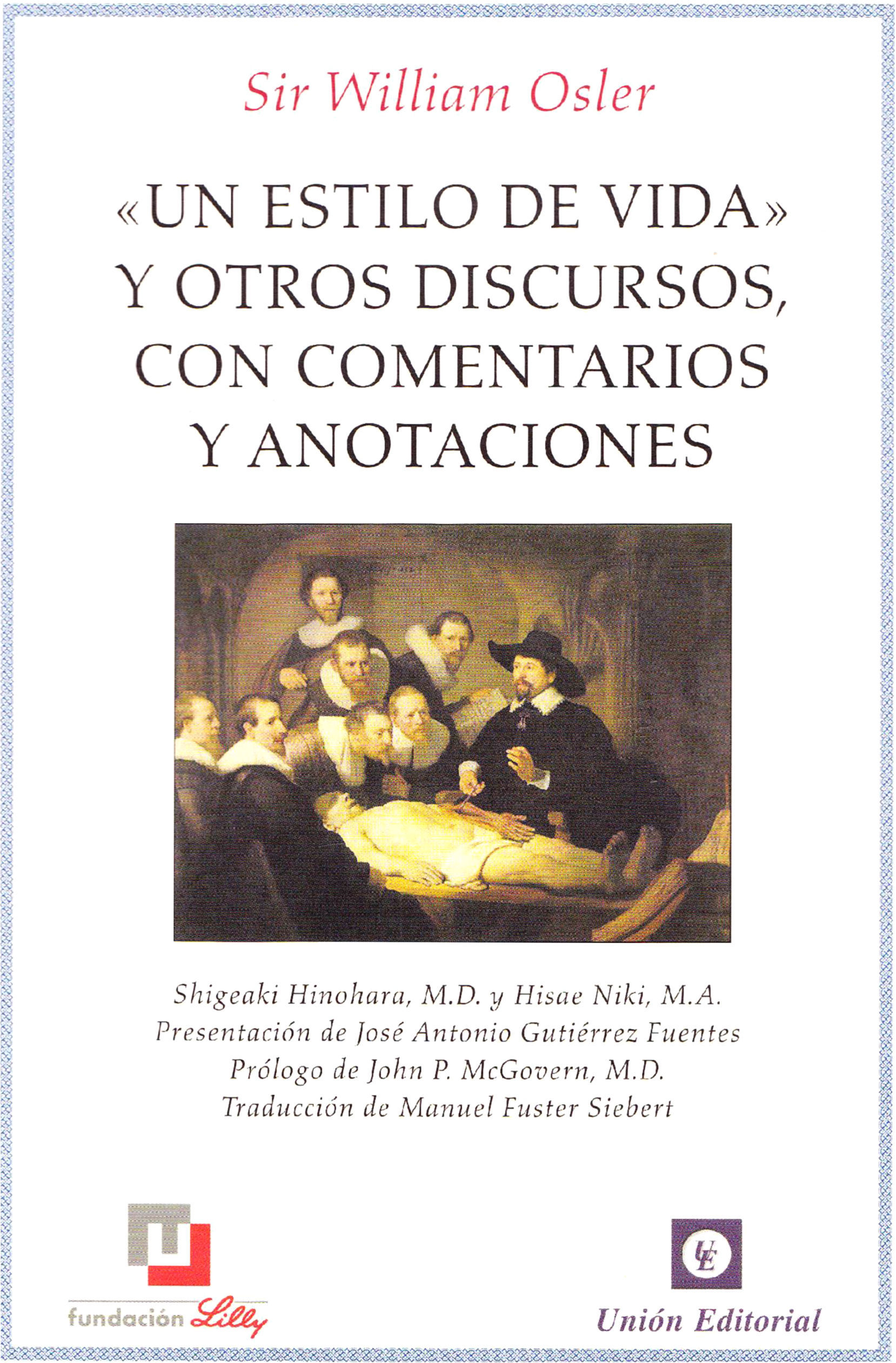 Sir William Osler

«UN ESTILO DE VIDA» Y OTROS DISCURSOS, CON COMENTARIOS Y ANOTACIONES

Shigeaki Hinohara, M.D. y Hisae Niki, M.A.
Presentación de José Antonio Gutiérrez Fuentes
Prólogo de John P. McGovern, M.D.
Traducción de Manuel Fuster Siebert

fundación Lilly

UE

Unión Editorial